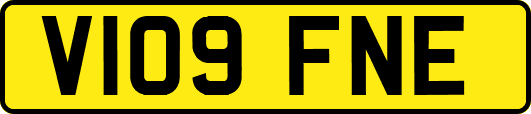 V109 FNE